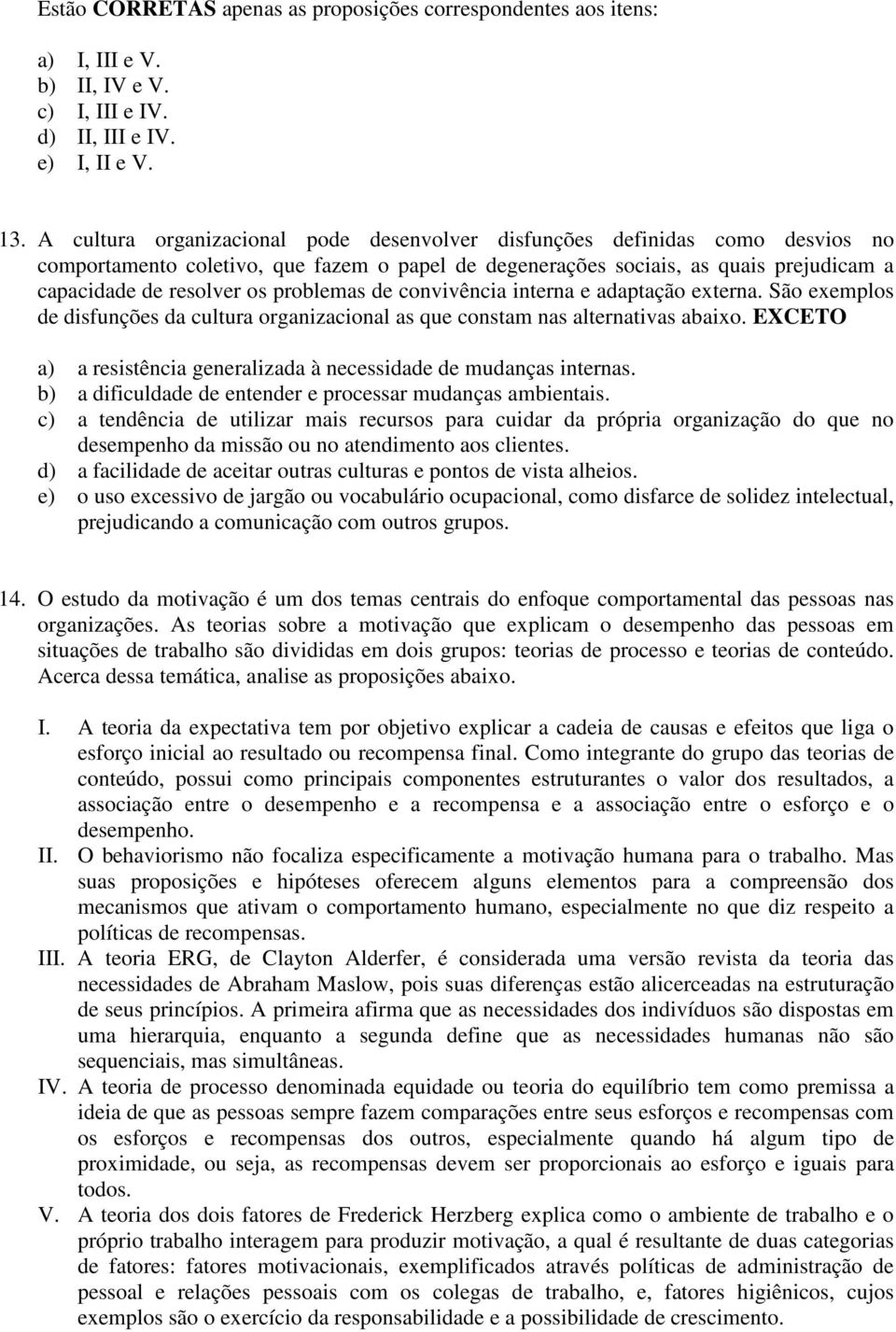 Estão CORRETAS apenas as proposições correspondentes aos itens:

a) I, III e V.
b) II, IV e V.
c) I, III e IV.
d) II, III e IV.
e) I, II e V.

13. A cultura organizacional pode desenvolver disfunções definidas como desvios no comportamento coletivo, que fazem o papel de degenerações sociais, as quais prejudicam a capacidade de resolver os problemas de convivência interna e adaptação externa. São exemplos de disfunções da cultura organizacional as que constam nas alternativas abaixo. EXCETO

a) a resistência generalizada à necessidade de mudanças internas.
b) a dificuldade de entender e processar mudanças ambientais.
c) a tendência de utilizar mais recursos para cuidar da própria organização do que no desempenho da missão ou no atendimento aos clientes.
d) a facilidade de aceitar outras culturas e pontos de vista alheios.
e) o uso excessivo de jargão ou vocabulário ocupacional, como disfarce de solidez intelectual, prejudicando a comunicação com outros grupos.

14. O estudo da motivação é um dos temas centrais do enfoque comportamental das pessoas nas organizações. As teorias sobre a motivação que explicam o desempenho das pessoas em situações de trabalho são divididas em dois grupos: teorias de processo e teorias de conteúdo. Acerca dessa temática, analise as proposições abaixo.

I. A teoria da expectativa tem por objetivo explicar a cadeia de causas e efeitos que liga o esforço inicial ao resultado ou recompensa final. Como integrante do grupo das teorias de conteúdo, possui como principais componentes estruturantes o valor dos resultados, a associação entre o desempenho e a recompensa e a associação entre o esforço e o desempenho.
II. O behaviorismo não focaliza especificamente a motivação humana para o trabalho. Mas suas proposições e hipóteses oferecem alguns elementos para a compreensão dos mecanismos que ativam o comportamento humano, especialmente no que diz respeito a políticas de recompensas.
III. A teoria ERG, de Clayton Alderfer, é considerada uma versão revista da teoria das necessidades de Abraham Maslow, pois suas diferenças estão alicerceadas na estruturação de seus princípios. A primeira afirma que as necessidades dos indivíduos são dispostas em uma hierarquia, enquanto a segunda define que as necessidades humanas não são sequenciais, mas simultâneas.
IV. A teoria de processo denominada equidade ou teoria do equilíbrio tem como premissa a ideia de que as pessoas sempre fazem comparações entre seus esforços e recompensas com os esforços e recompensas dos outros, especialmente quando há algum tipo de proximidade, ou seja, as recompensas devem ser proporcionais ao esforço e iguais para todos.
V. A teoria dos dois fatores de Frederick Herzberg explica como o ambiente de trabalho e o próprio trabalho interagem para produzir motivação, a qual é resultante de duas categorias de fatores: fatores motivacionais, exemplificados através políticas de administração de pessoal e relações pessoais com os colegas de trabalho, e, fatores higiênicos, cujos exemplos são o exercício da responsabilidade e a possibilidade de crescimento.